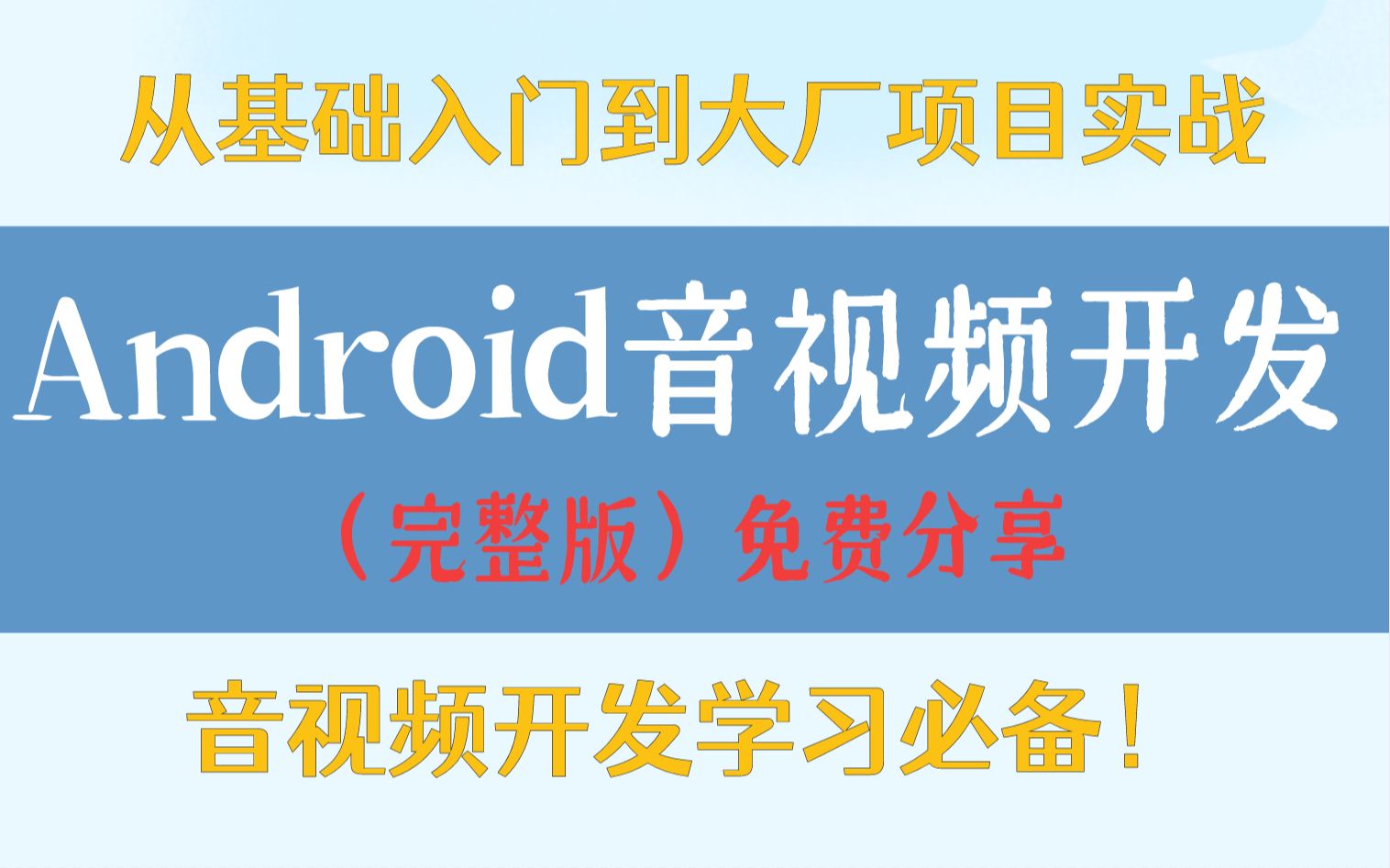 从基础入门到大厂项目实战

Android音视频开发

（完整版）免费分享

音视频开发学习必备！